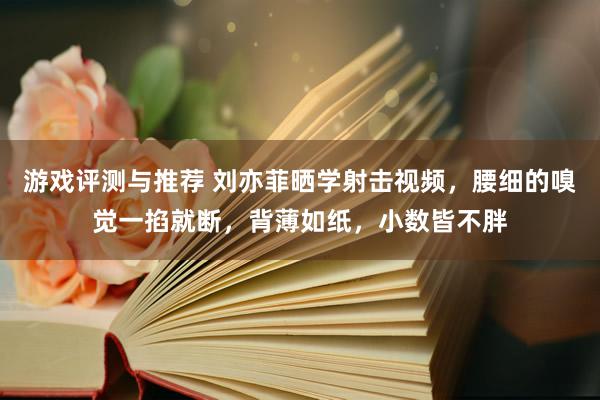 游戏评测与推荐 刘亦菲晒学射击视频，腰细的嗅觉一掐就断，背薄如纸，小数皆不胖